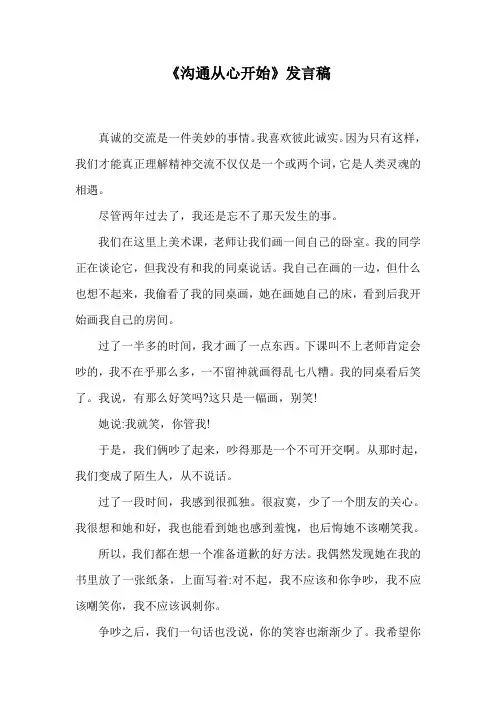 《沟通从心开始》发言稿

真诚的交流是一件美妙的事情。我喜欢彼此诚实。因为只有这样，我们才能真正理解精神交流不仅仅是一个或两个词，它是人类灵魂的相遇。

尽管两年过去了，我还是忘不了那天发生的事。

我们在这里上美术课，老师让我们画一间自己的卧室。我的同学正在谈论它，但我没有和我的同桌说话。我自己在画的一边，但什么也想不起来，我偷看了我的同桌画，她在画她自己的床，看到后我开始画我自己的房间。

过了一半多的时间，我才画了一点东西。下课叫不上老师肯定会吵的，我不在乎那么多，一不留神就画得乱七八糟。我的同桌看后笑了。我说，有那么好笑吗?这只是一幅画，别笑!

她说:我就笑，你管我!

于是，我们俩吵了起来，吵得那是一个不可开交啊。从那时起，我们变成了陌生人，从不说话。

过了一段时间，我感到很孤独。很寂寞，少了一个朋友的关心。我很想和她和好，我也能看到她也感到羞愧，也后悔她不该嘲笑我。

所以，我们都在想一个准备道歉的好方法。我偶然发现她在我的书里放了一张纸条，上面写着:对不起，我不应该和你争吵，我不应该嘲笑你，我不应该讽刺你。

争吵之后，我们一句话也没说，你的笑容也渐渐少了。我希望你